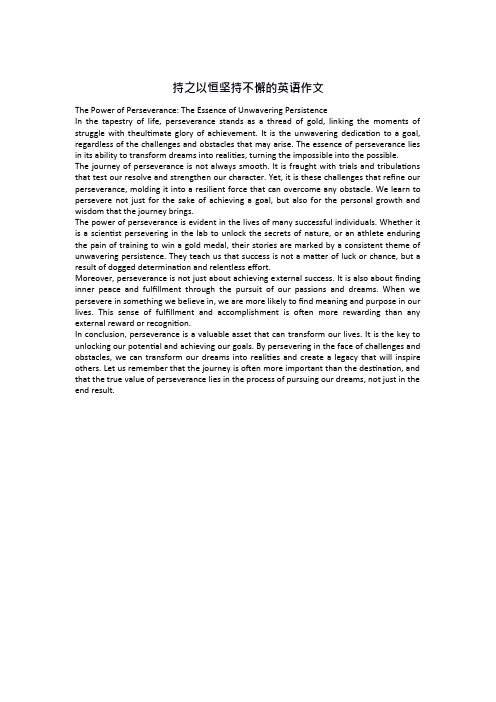 持之以恒坚持不懈的英语作文

The Power of Perseverance: The Essence of Unwavering Persistence

In the tapestry of life, perseverance stands as a thread of gold, linking the moments of struggle with theultimate glory of achievement. It is the unwavering dedication to a goal, regardless of the challenges and obstacles that may arise. The essence of perseverance lies in its ability to transform dreams into realities, turning the impossible into the possible.

The journey of perseverance is not always smooth. It is fraught with trials and tribulations that test our resolve and strengthen our character. Yet, it is these challenges that refine our perseverance, molding it into a resilient force that can overcome any obstacle. We learn to persevere not just for the sake of achieving a goal, but also for the personal growth and wisdom that the journey brings.

The power of perseverance is evident in the lives of many successful individuals. Whether it is a scientist persevering in the lab to unlock the secrets of nature, or an athlete enduring the pain of training to win a gold medal, their stories are marked by a consistent theme of unwavering persistence. They teach us that success is not a matter of luck or chance, but a result of dogged determination and relentless effort.

Moreover, perseverance is not just about achieving external success. It is also about finding inner peace and fulfillment through the pursuit of our passions and dreams. When we persevere in something we believe in, we are more likely to find meaning and purpose in our lives. This sense of fulfillment and accomplishment is often more rewarding than any external reward or recognition.

In conclusion, perseverance is a valuable asset that can transform our lives. It is the key to unlocking our potential and achieving our goals. By persevering in the face of challenges and obstacles, we can transform our dreams into realities and create a legacy that will inspire others. Let us remember that the journey is often more important than the destination, and that the true value of perseverance lies in the process of pursuing our dreams, not just in the end result.